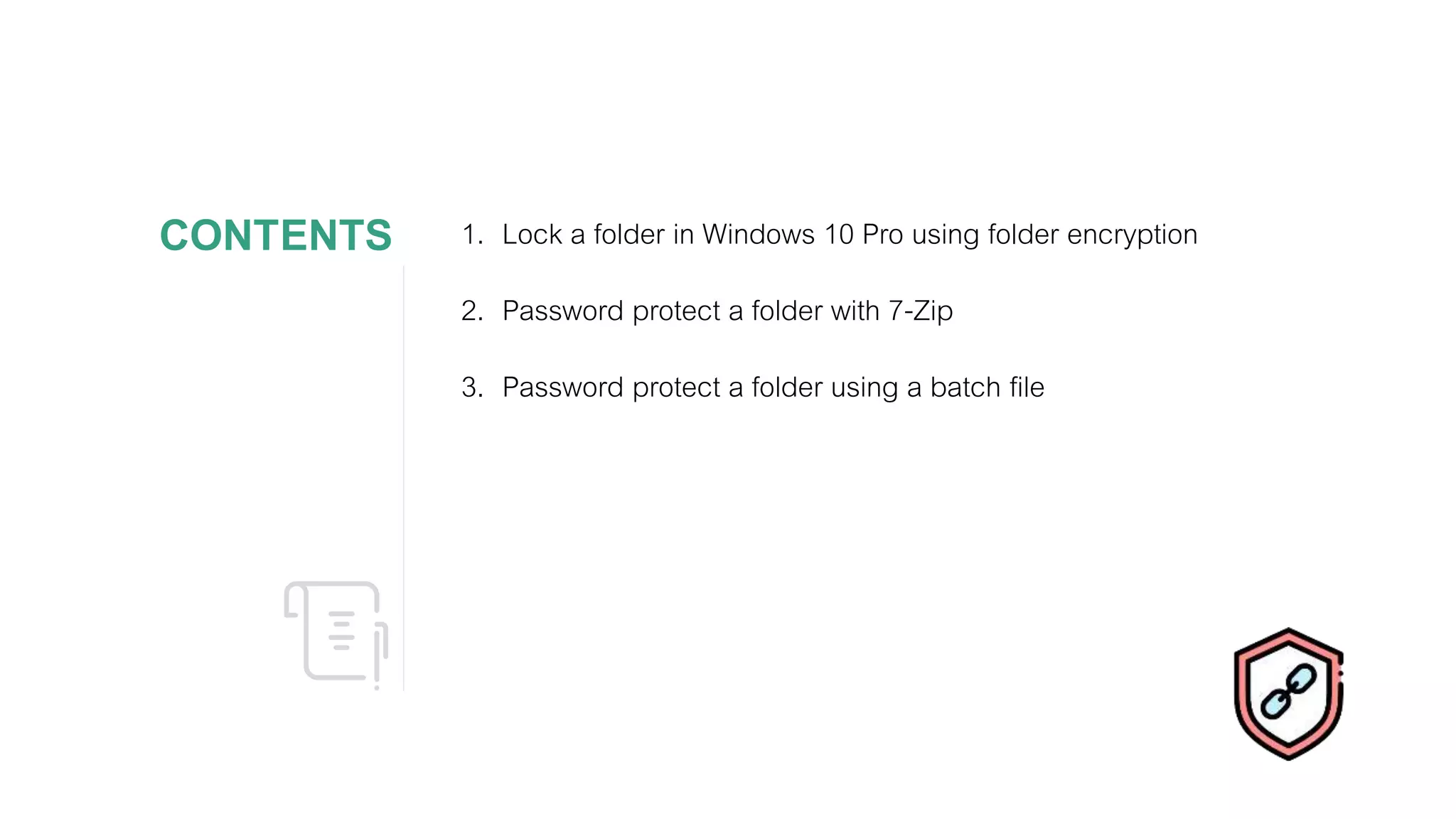 CONTENTS

1. Lock a folder in Windows 10 Pro using folder encryption

2. Password protect a folder with 7-Zip

3. Password protect a folder using a batch file